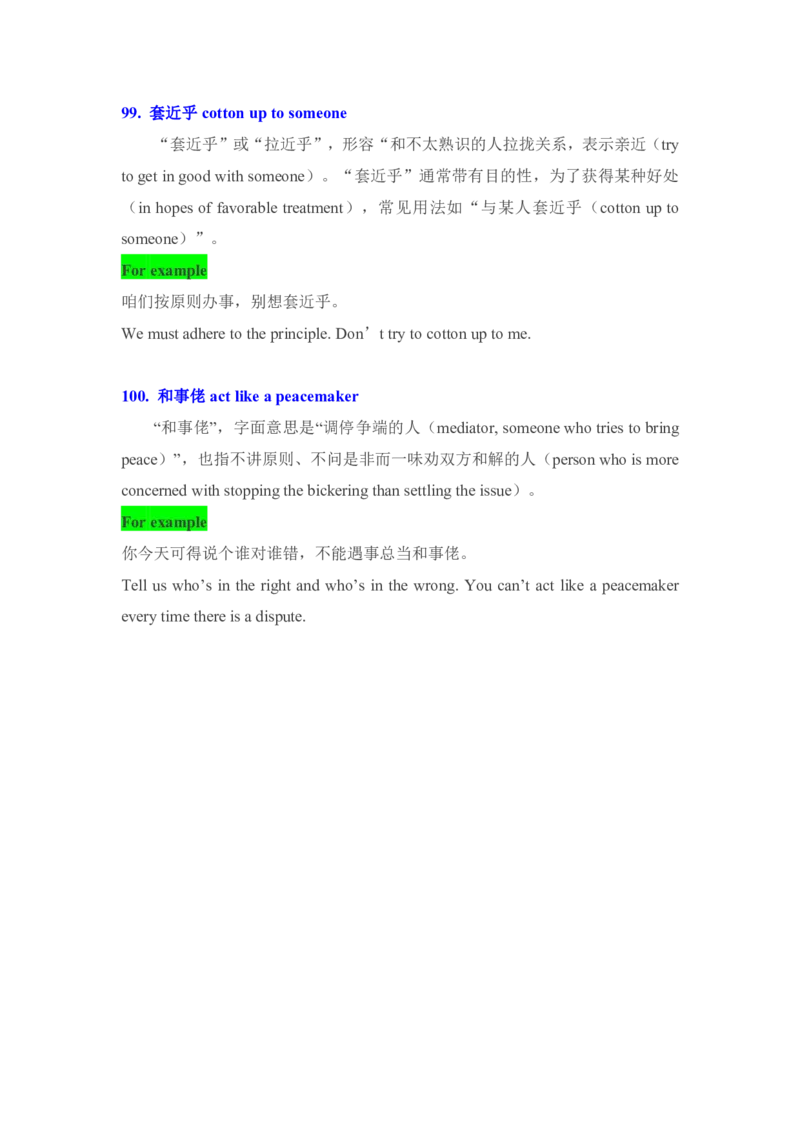 99. 套近乎 cotton up to someone

“套近乎”或“拉近乎”，形容“和不太熟识的人拉拢关系，表示亲近（try to get in good with someone）。“套近乎”通常带有目的性，为了获得某种好处（in hopes of favorable treatment），常见用法如“与某人套近乎（cotton up to someone）”。

For example

咱们按原则办事，别想套近乎。

We must adhere to the principle. Don’t try to cotton up to me.

100. 和事佬 act like a peacemaker

“和事佬”，字面意思是“调停争端的人（mediator, someone who tries to bring peace）”，也指不讲原则、不问是非而一味劝双方和解的人（person who is more concerned with stopping the bickering than settling the issue）。

For example

你今天可得说个谁对谁错，不能遇事总当和事佬。

Tell us who’s in the right and who’s in the wrong. You can’t act like a peacemaker every time there is a dispute.